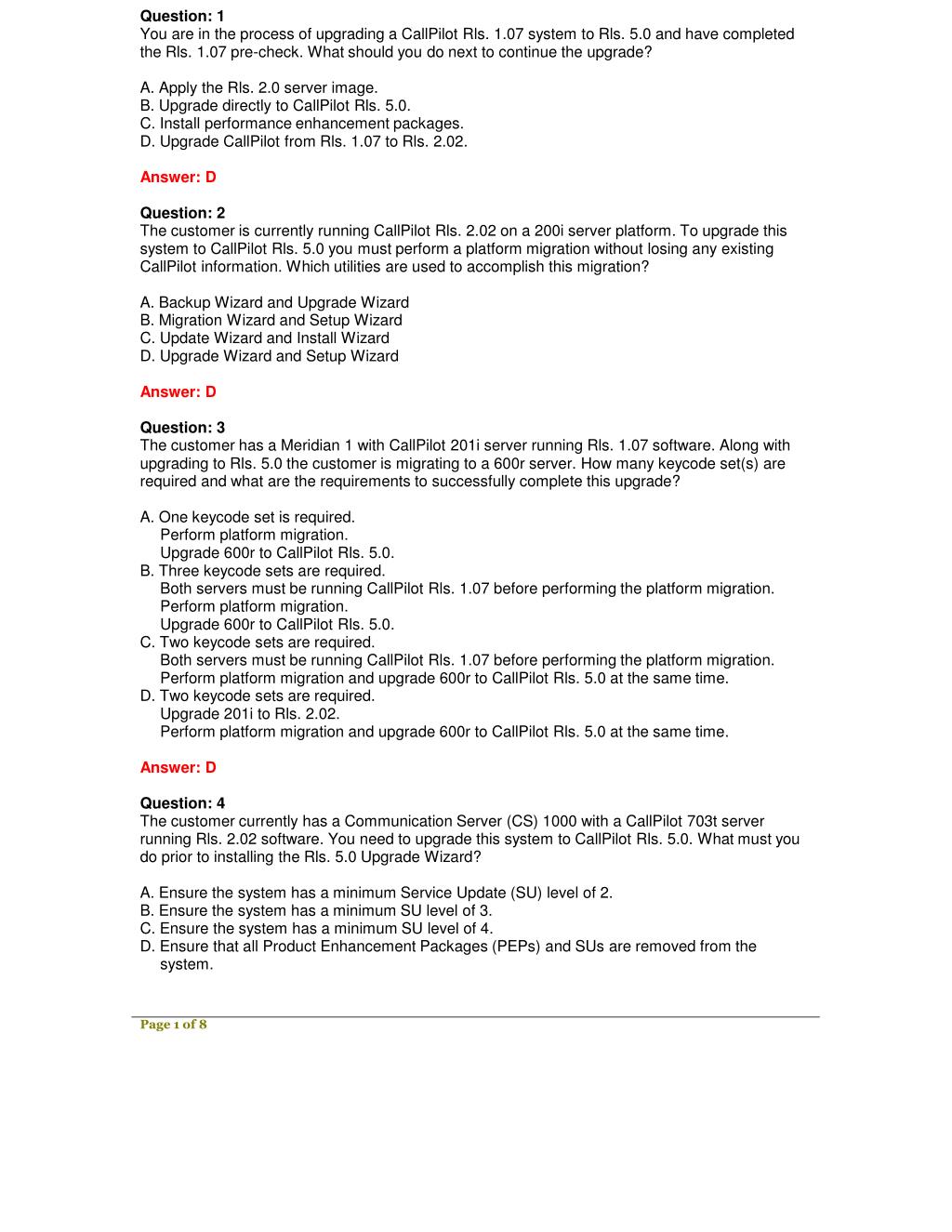 Question: 1
You are in the process of upgrading a CallPilot Rls. 1.07 system to Rls. 5.0 and have completed the Rls. 1.07 pre-check. What should you do next to continue the upgrade?

A. Apply the Rls. 2.0 server image.
B. Upgrade directly to CallPilot Rls. 5.0.
C. Install performance enhancement packages.
D. Upgrade CallPilot from Rls. 1.07 to Rls. 2.02.

Answer: D

Question: 2
The customer is currently running CallPilot Rls. 2.02 on a 200i server platform. To upgrade this system to CallPilot Rls. 5.0 you must perform a platform migration without losing any existing CallPilot information. Which utilities are used to accomplish this migration?

A. Backup Wizard and Upgrade Wizard
B. Migration Wizard and Setup Wizard
C. Update Wizard and Install Wizard
D. Upgrade Wizard and Setup Wizard

Answer: D

Question: 3
The customer has a Meridian 1 with CallPilot 201i server running Rls. 1.07 software. Along with upgrading to Rls. 5.0 the customer is migrating to a 600r server. How many keycode set(s) are required and what are the requirements to successfully complete this upgrade?

A. One keycode set is required.
Perform platform migration.
Upgrade 600r to CallPilot Rls. 5.0.
B. Three keycode sets are required.
Both servers must be running CallPilot Rls. 1.07 before performing the platform migration.
Perform platform migration.
Upgrade 600r to CallPilot Rls. 5.0.
C. Two keycode sets are required.
Both servers must be running CallPilot Rls. 1.07 before performing the platform migration.
Perform platform migration and upgrade 600r to CallPilot Rls. 5.0 at the same time.
D. Two keycode sets are required.
Upgrade 201i to Rls. 2.02.
Perform platform migration and upgrade 600r to CallPilot Rls. 5.0 at the same time.

Answer: D

Question: 4
The customer currently has a Communication Server (CS) 1000 with a CallPilot 703t server running Rls. 2.02 software. You need to upgrade this system to CallPilot Rls. 5.0. What must you do prior to installing the Rls. 5.0 Upgrade Wizard?

A. Ensure the system has a minimum Service Update (SU) level of 2.
B. Ensure the system has a minimum SU level of 3.
C. Ensure the system has a minimum SU level of 4.
D. Ensure that all Product Enhancement Packages (PEPs) and SUs are removed from the system.

Page 1 of 8